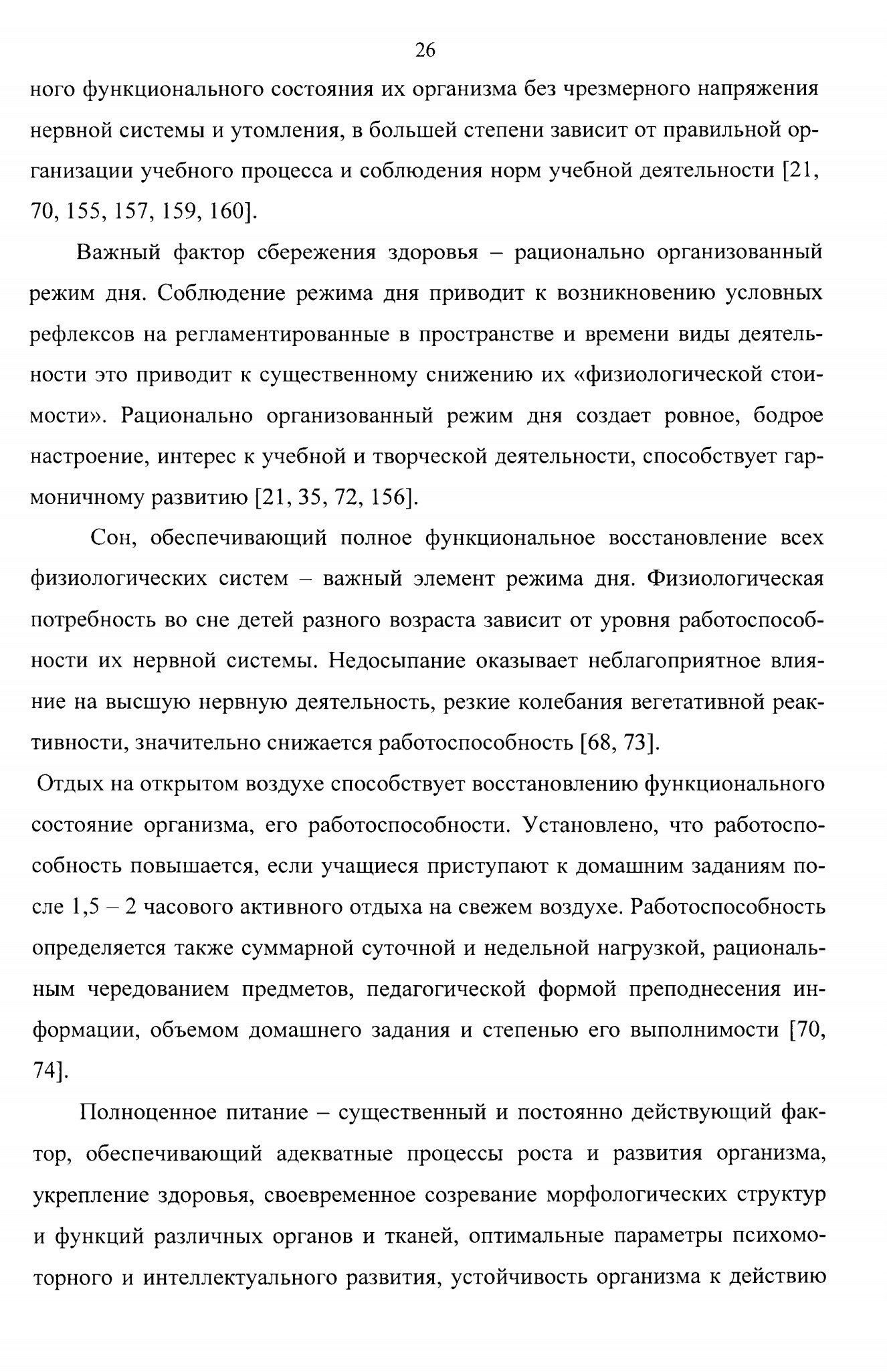 26

ного функционального состояния их организма без чрезмерного напряжения нервной системы и утомления, в большей степени зависит от правильной организации учебного процесса и соблюдения норм учебной деятельности [21, 70, 155, 157, 159, 160].

Важный фактор сбережения здоровья – рационально организованный режим дня. Соблюдение режима дня приводит к возникновению условных рефлексов на регламентированные в пространстве и времени виды деятельности это приводит к существенному снижению их «физиологической стоимости». Рационально организованный режим дня создает ровное, бодрое настроение, интерес к учебной и творческой деятельности, способствует гармоничному развитию [21, 35, 72, 156].

Сон, обеспечивающий полное функциональное восстановление всех физиологических систем – важный элемент режима дня. Физиологическая потребность во сне детей разного возраста зависит от уровня работоспособности их нервной системы. Недосыпание оказывает неблагоприятное влияние на высшую нервную деятельность, резкие колебания вегетативной реактивности, значительно снижается работоспособность [68, 73].

Отдых на открытом воздухе способствует восстановлению функционального состояние организма, его работоспособности. Установлено, что работоспособность повышается, если учащиеся приступают к домашним заданиям после 1,5 – 2 часового активного отдыха на свежем воздухе. Работоспособность определяется также суммарной суточной и недельной нагрузкой, рациональным чередованием предметов, педагогической формой преподнесения информации, объемом домашнего задания и степенью его выполнимости [70, 74].

Полноценное питание – существенный и постоянно действующий фактор, обеспечивающий адекватные процессы роста и развития организма, укрепление здоровья, своевременное созревание морфологических структур и функций различных органов и тканей, оптимальные параметры психомоторного и интеллектуального развития, устойчивость организма к действию